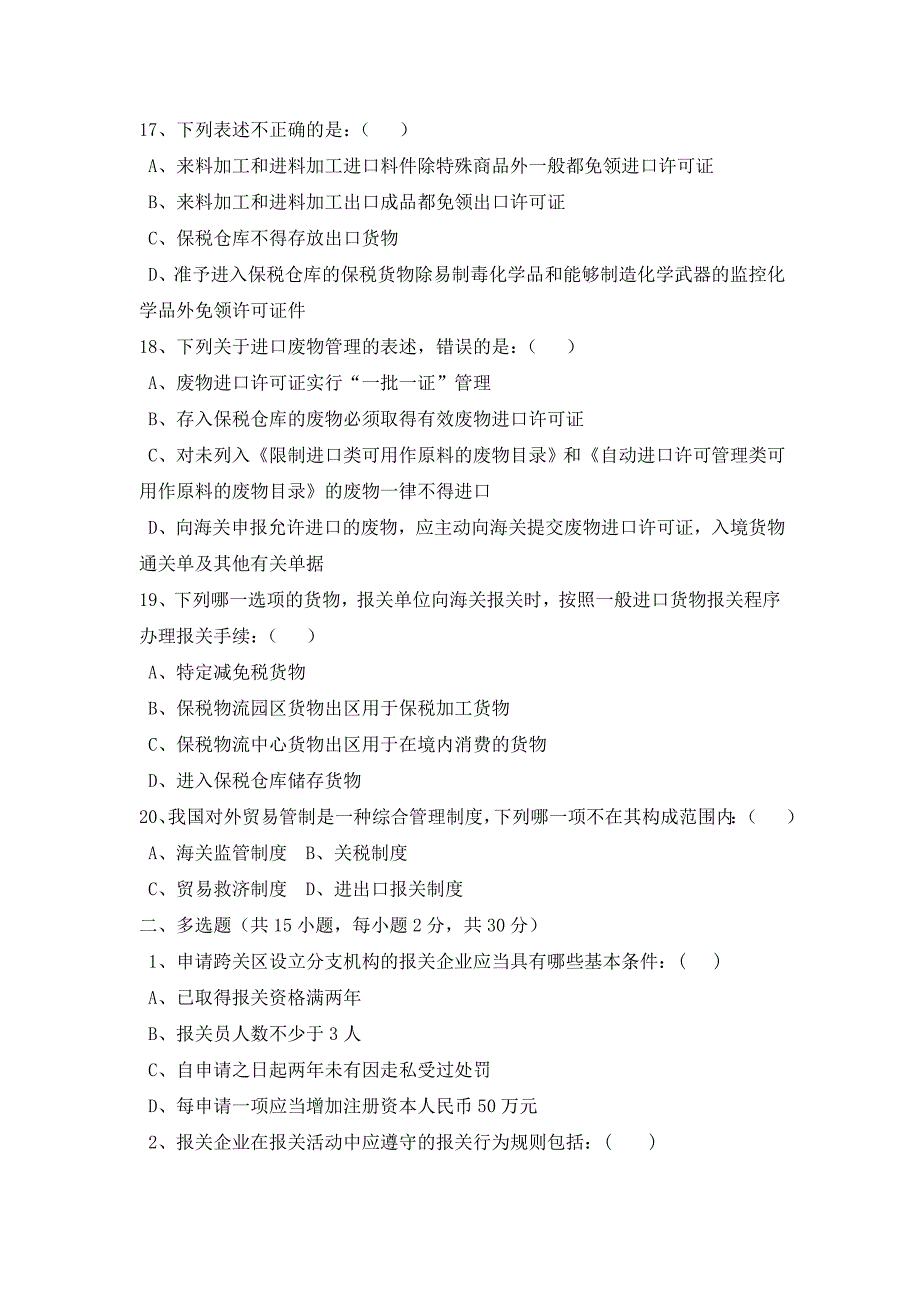 17、下列表述不正确的是：（　　）

A、来料加工和进料加工进口料件除特殊商品外一般都免领进口许可证

B、来料加工和进料加工出口成品都免领出口许可证

C、保税仓库不得存放出口货物

D、准予进入保税仓库的保税货物除易制毒化学品和能够制造化学武器的监控化学品外免领许可证件

18、下列关于进口废物管理的表述，错误的是：（　　）

A、废物进口许可证实行“一批一证”管理

B、存入保税仓库的废物必须取得有效废物进口许可证

C、对未列入《限制进口类可用作原料的废物目录》和《自动进口许可管理类可用作原料的废物目录》的废物一律不得进口

D、向海关申报允许进口的废物，应主动向海关提交废物进口许可证，入境货物通关单及其他有关单据

19、下列哪一选项的货物，报关单位向海关报关时，按照一般进口货物报关程序办理报关手续：（　　）

A、特定减免税货物

B、保税物流园区货物出区用于保税加工货物

C、保税物流中心货物出区用于在境内消费的货物

D、进入保税仓库储存货物

20、我国对外贸易管制是一种综合管理制度，下列哪一项不在其构成范围内：（　　）

A、海关监管制度　B、关税制度

C、贸易救济制度　D、进出口报关制度

二、多选题（共 15 小题，每小题 2 分，共 30 分）

1、申请跨关区设立分支机构的报关企业应当具有哪些基本条件：（　　）

A、已取得报关资格满两年

B、报关员人数不少于 3 人

C、自申请之日起两年未有因走私受过处罚

D、每申请一项应当增加注册资本人民币 50 万元

2、报关企业在报关活动中应遵守的报关行为规则包括：（　　）